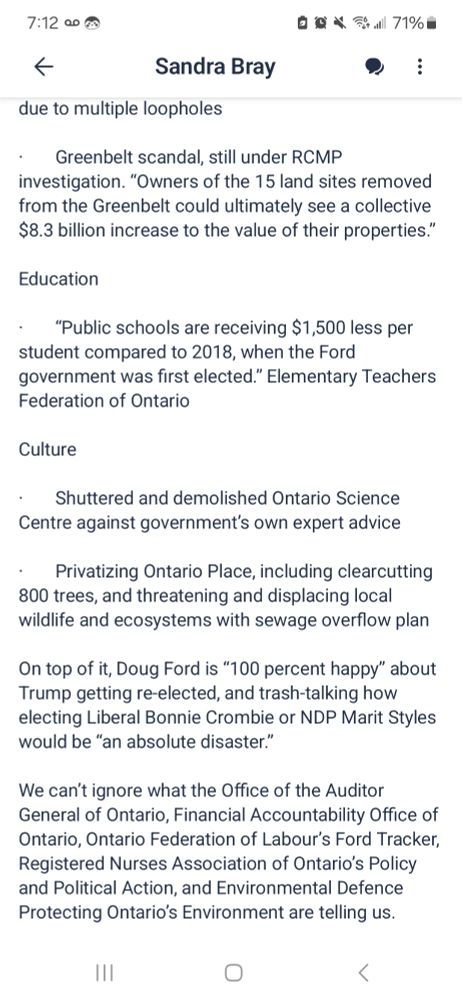 7:12 71%

Sandra Bray

due to multiple loopholes

· Greenbelt scandal, still under RCMP investigation. "Owners of the 15 land sites removed from the Greenbelt could ultimately see a collective $8.3 billion increase to the value of their properties."

Education

· "Public schools are receiving $1,500 less per student compared to 2018, when the Ford government was first elected." Elementary Teachers Federation of Ontario

Culture

· Shuttered and demolished Ontario Science Centre against government's own expert advice

· Privatizing Ontario Place, including clearcutting 800 trees, and threatening and displacing local wildlife and ecosystems with sewage overflow plan

On top of it, Doug Ford is "100 percent happy" about Trump getting re-elected, and trash-talking how electing Liberal Bonnie Crombie or NDP Marit Styles would be "an absolute disaster."

We can't ignore what the Office of the Auditor General of Ontario, Financial Accountability Office of Ontario, Ontario Federation of Labour's Ford Tracker, Registered Nurses Association of Ontario's Policy and Political Action, and Environmental Defence Protecting Ontario's Environment are telling us.